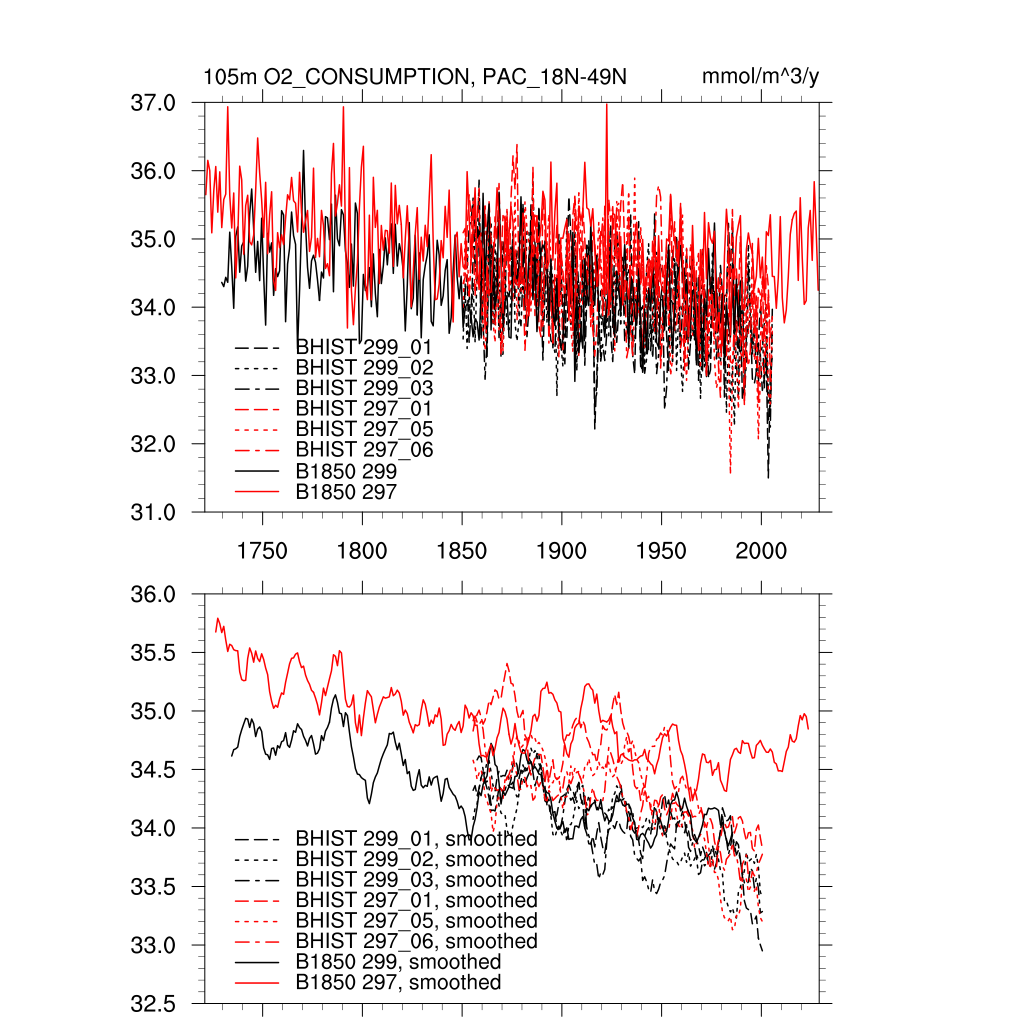 105m O2_CONSUMPTION, PAC_18N-49N

mmol/m^3/y

37.0
36.0
35.0
34.0
33.0
32.0
31.0

BHIST 299_01
BHIST 299_02
BHIST 299_03
BHIST 297_01
BHIST 297_05
BHIST 297_06
B1850 299
B1850 297

1750
1800
1850
1900
1950
2000

36.0
35.5
35.0
34.5
34.0
33.5
33.0
32.5

BHIST 299_01, smoothed
BHIST 299_02, smoothed
BHIST 299_03, smoothed
BHIST 297_01, smoothed
BHIST 297_05, smoothed
BHIST 297_06, smoothed
B1850 299, smoothed
B1850 297, smoothed